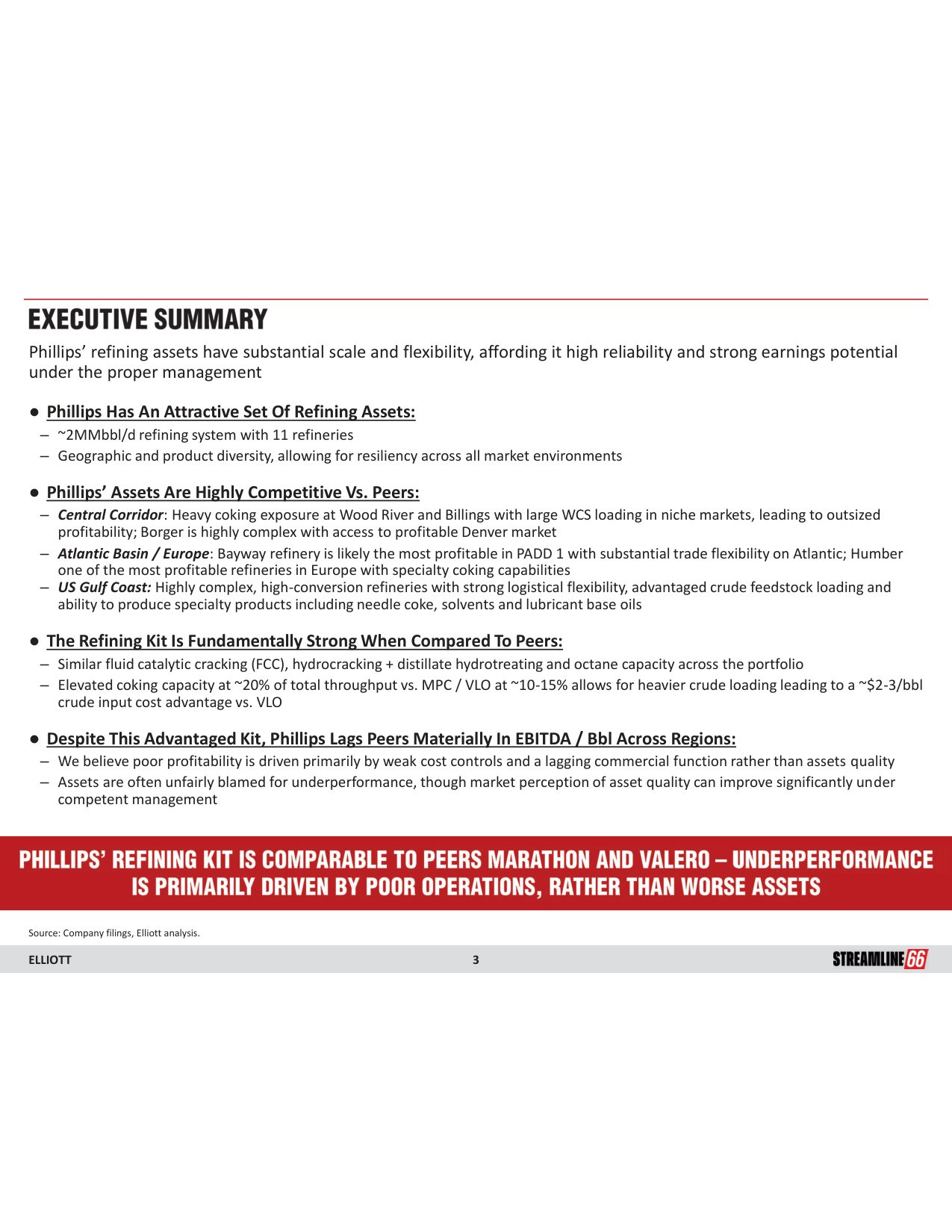 EXECUTIVE SUMMARY

Phillips' refining assets have substantial scale and flexibility, affording it high reliability and strong earnings potential under the proper management

● Phillips Has An Attractive Set Of Refining Assets:
– ~2MMbbl/d refining system with 11 refineries
– Geographic and product diversity, allowing for resiliency across all market environments

● Phillips' Assets Are Highly Competitive Vs. Peers:
– Central Corridor: Heavy coking exposure at Wood River and Billings with large WCS loading in niche markets, leading to outsized profitability; Borger is highly complex with access to profitable Denver market
– Atlantic Basin / Europe: Bayway refinery is likely the most profitable in PADD 1 with substantial trade flexibility on Atlantic; Humber one of the most profitable refineries in Europe with specialty coking capabilities
– US Gulf Coast: Highly complex, high-conversion refineries with strong logistical flexibility, advantaged crude feedstock loading and ability to produce specialty products including needle coke, solvents and lubricant base oils

● The Refining Kit Is Fundamentally Strong When Compared To Peers:
– Similar fluid catalytic cracking (FCC), hydrocracking + distillate hydrotreating and octane capacity across the portfolio
– Elevated coking capacity at ~20% of total throughput vs. MPC / VLO at ~10-15% allows for heavier crude loading leading to a ~$2-3/bbl crude input cost advantage vs. VLO

● Despite This Advantaged Kit, Phillips Lags Peers Materially In EBITDA / Bbl Across Regions:
– We believe poor profitability is driven primarily by weak cost controls and a lagging commercial function rather than assets quality
– Assets are often unfairly blamed for underperformance, though market perception of asset quality can improve significantly under competent management

PHILLIPS' REFINING KIT IS COMPARABLE TO PEERS MARATHON AND VALERO – UNDERPERFORMANCE IS PRIMARILY DRIVEN BY POOR OPERATIONS, RATHER THAN WORSE ASSETS

Source: Company filings, Elliott analysis.

ELLIOTT 3 STREAMLINE 66